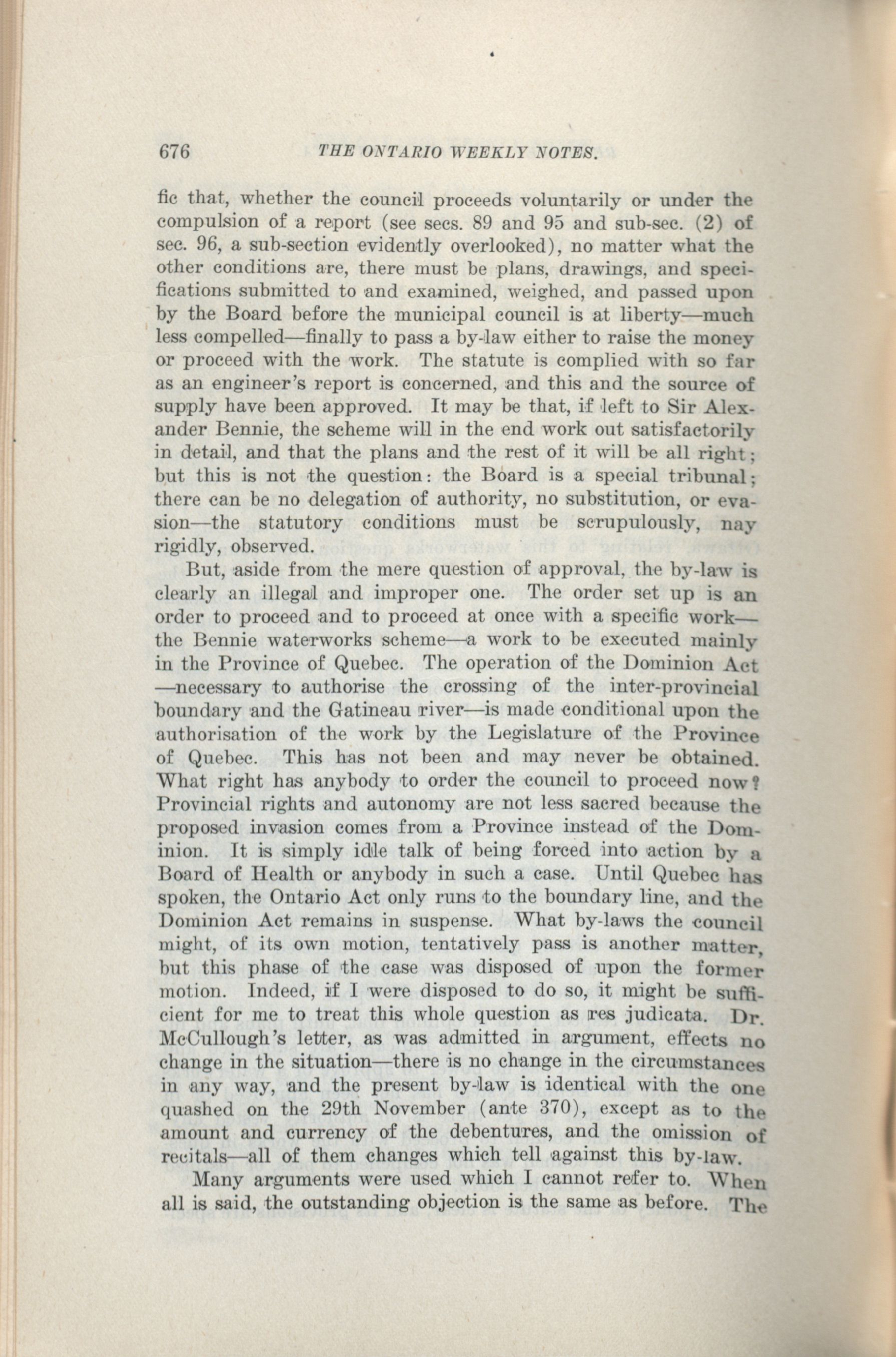 676 THE ONTARIO WEEKLY NOTES.

fic that, whether the council proceeds voluntarily or under the compulsion of a report (see secs. 89 and 95 and sub-sec. (2) of sec. 96, a sub-section evidently overlooked), no matter what the other conditions are, there must be plans, drawings, and specifications submitted to and examined, weighed, and passed upon by the Board before the municipal council is at liberty—much less compelled—finally to pass a by-law either to raise the money or proceed with the work. The statute is complied with so far as an engineer's report is concerned, and this and the source of supply have been approved. It may be that, if left to Sir Alexander Bennie, the scheme will in the end work out satisfactorily in detail, and that the plans and the rest of it will be all right; but this is not the question: the Board is a special tribunal; there can be no delegation of authority, no substitution, or evasion—the statutory conditions must be scrupulously, nay rigidly, observed.

But, aside from the mere question of approval, the by-law is clearly an illegal and improper one. The order set up is an order to proceed and to proceed at once with a specific work—the Bennie waterworks scheme—a work to be executed mainly in the Province of Quebec. The operation of the Dominion Act—necessary to authorise the crossing of the inter-provincial boundary and the Gatineau river—is made conditional upon the authorisation of the work by the Legislature of the Province of Quebec. This has not been and may never be obtained. What right has anybody to order the council to proceed now? Provincial rights and autonomy are not less sacred because the proposed invasion comes from a Province instead of the Dominion. It is simply idle talk of being forced into action by a Board of Health or anybody in such a case. Until Quebec has spoken, the Ontario Act only runs to the boundary line, and the Dominion Act remains in suspense. What by-laws the council might, of its own motion, tentatively pass is another matter, but this phase of the case was disposed of upon the former motion. Indeed, if I were disposed to do so, it might be sufficient for me to treat this whole question as res judicata. Dr. McCullough's letter, as was admitted in argument, effects no change in the situation—there is no change in the circumstances in any way, and the present by-law is identical with the one quashed on the 29th November (ante 370), except as to the amount and currency of the debentures, and the omission of recitals—all of them changes which tell against this by-law.

Many arguments were used which I cannot refer to. When all is said, the outstanding objection is the same as before. The